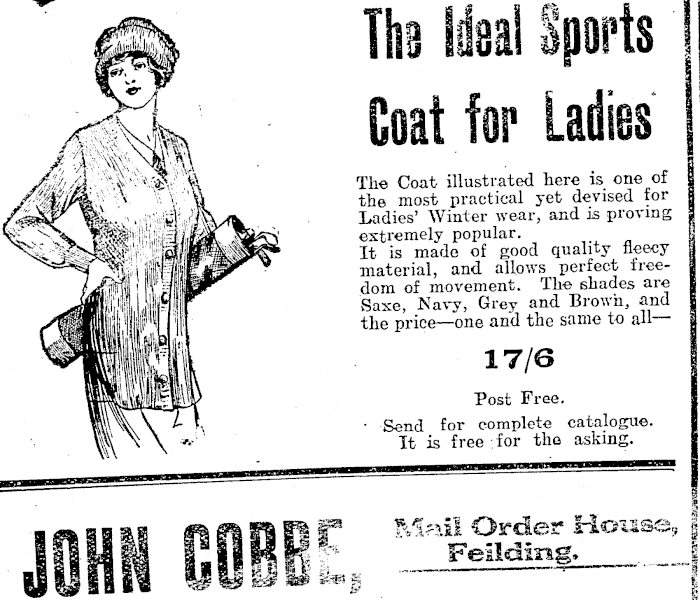 The Ideal Sports Coat for Ladies

The Coat illustrated here is one of the most practical yet devised for Ladies' Winter wear, and is proving extremely popular.
It is made of good quality fleecy material, and allows perfect freedom of movement. The shades are Saxe, Navy, Grey and Brown, and the price—one and the same to all—

17/6

Post Free.

Send for complete catalogue. It is free for the asking.

JOHN COBBE, Mail Order House, Feilding.